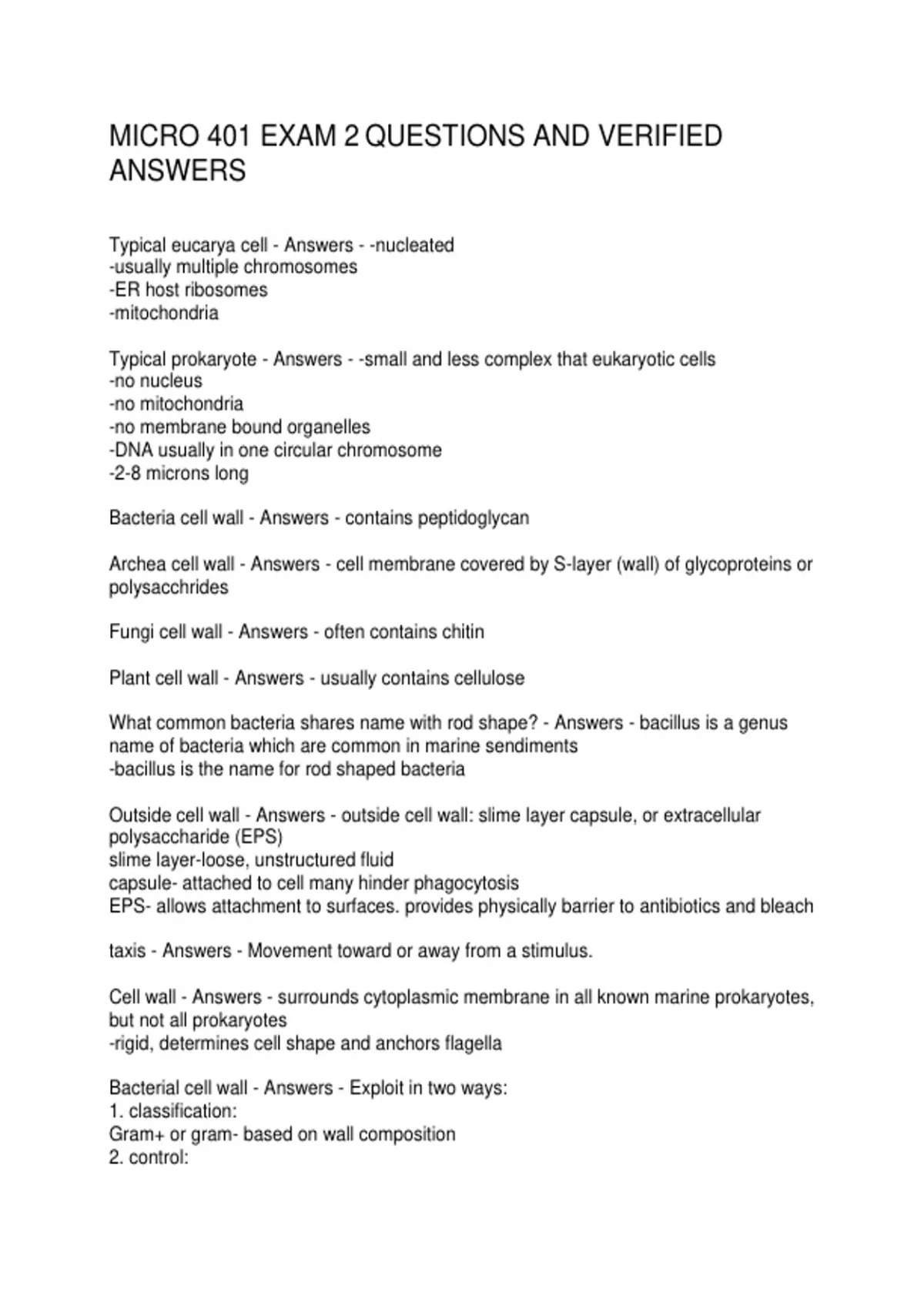 MICRO 401 EXAM 2 QUESTIONS AND VERIFIED ANSWERS

Typical eucarya cell - Answers - -nucleated
-usually multiple chromosomes
-ER host ribosomes
-mitochondria

Typical prokaryote - Answers - -small and less complex that eukaryotic cells
-no nucleus
-no mitochondria
-no membrane bound organelles
-DNA usually in one circular chromosome
-2-8 microns long

Bacteria cell wall - Answers - contains peptidoglycan

Archea cell wall - Answers - cell membrane covered by S-layer (wall) of glycoproteins or polysacchrides

Fungi cell wall - Answers - often contains chitin

Plant cell wall - Answers - usually contains cellulose

What common bacteria shares name with rod shape? - Answers - bacillus is a genus name of bacteria which are common in marine sendiments
-bacillus is the name for rod shaped bacteria

Outside cell wall - Answers - outside cell wall: slime layer capsule, or extracellular polysaccharide (EPS)
slime layer-loose, unstructured fluid
capsule- attached to cell many hinder phagocytosis
EPS- allows attachment to surfaces. provides physically barrier to antibiotics and bleach

taxis - Answers - Movement toward or away from a stimulus.

Cell wall - Answers - surrounds cytoplasmic membrane in all known marine prokaryotes, but not all prokaryotes
-rigid, determines cell shape and anchors flagella

Bacterial cell wall - Answers - Exploit in two ways:
1. classification:
Gram+ or gram- based on wall composition
2. control: